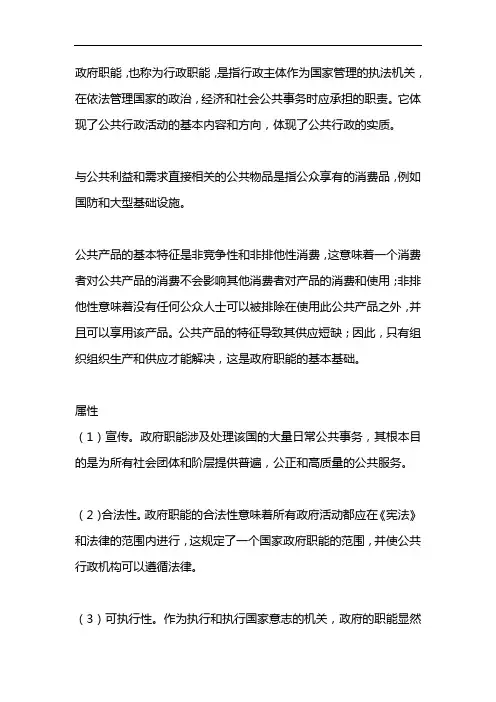 政府职能，也称为行政职能，是指行政主体作为国家管理的执法机关，在依法管理国家的政治，经济和社会公共事务时应承担的职责。它体现了公共行政活动的基本内容和方向，体现了公共行政的实质。

与公共利益和需求直接相关的公共物品是指公众享有的消费品，例如国防和大型基础设施。

公共产品的基本特征是非竞争性和非排他性消费，这意味着一个消费者对公共产品的消费不会影响其他消费者对产品的消费和使用；非排他性意味着没有任何公众人士可以被排除在使用此公共产品之外，并且可以享用该产品。公共产品的特征导致其供应短缺；因此，只有组织组织生产和供应才能解决，这是政府职能的基本基础。

属性
（1）宣传。政府职能涉及处理该国的大量日常公共事务，其根本目的是为所有社会团体和阶层提供普遍，公正和高质量的公共服务。

（2）合法性。政府职能的合法性意味着所有政府活动都应在《宪法》和法律的范围内进行，这规定了一个国家政府职能的范围，并使公共行政机构可以遵循法律。

（3）可执行性。作为执行和执行国家意志的机关，政府的职能显然